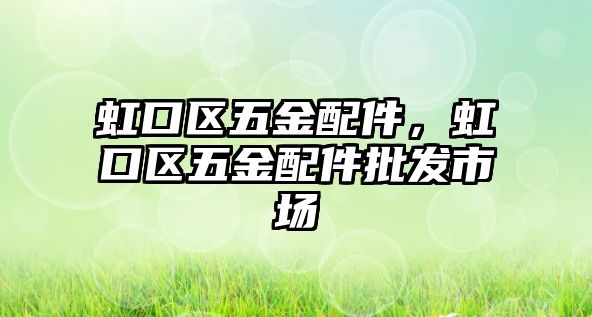 虹口区五金配件，虹口区五金配件批发市场